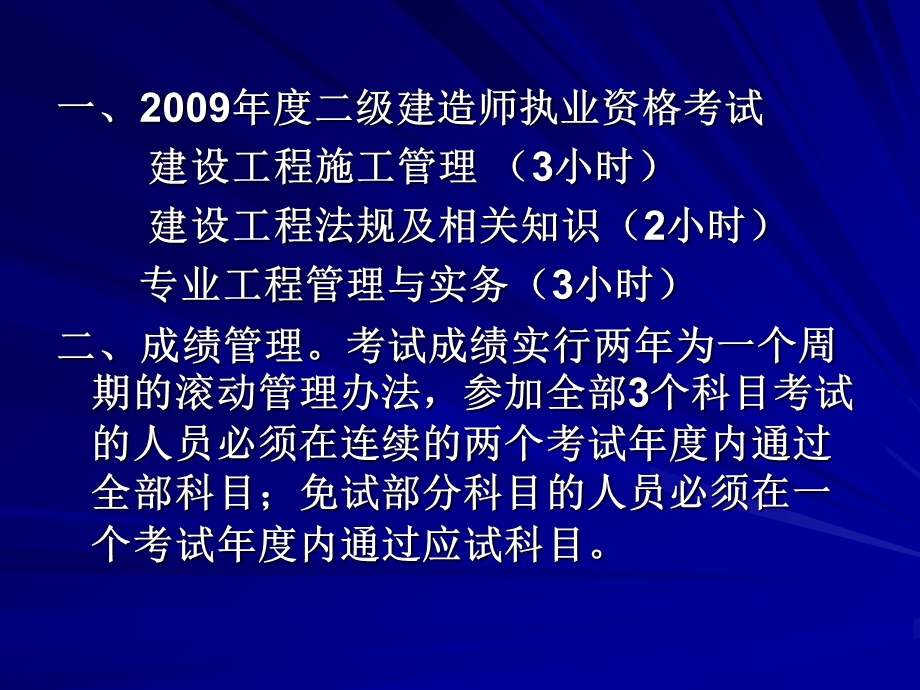 一、2009年度二级建造师执业资格考试

建设工程施工管理 （3小时）

建设工程法规及相关知识（2小时）

专业工程管理与实务（3小时）

二、成绩管理。考试成绩实行两年为一个周期的滚动管理办法，参加全部3个科目考试的人员必须在连续的两个考试年度内通过全部科目；免试部分科目的人员必须在一个考试年度内通过应试科目。